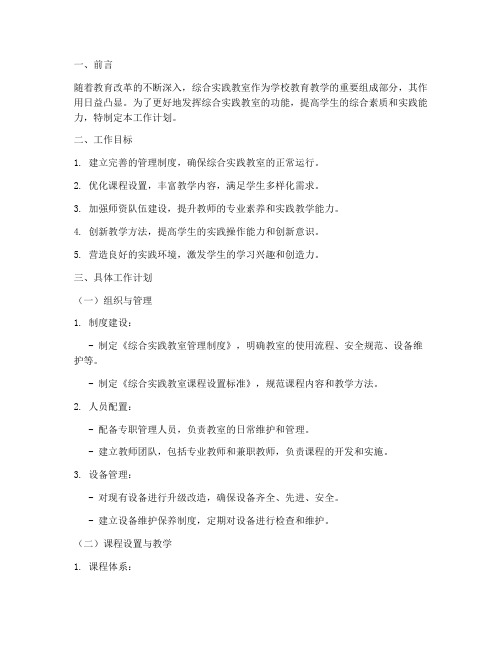 一、前言

随着教育改革的不断深入，综合实践教室作为学校教育教学的重要组成部分，其作用日益凸显。为了更好地发挥综合实践教室的功能，提高学生的综合素质和实践能力，特制定本工作计划。

二、工作目标

1. 建立完善的管理制度，确保综合实践教室的正常运行。

2. 优化课程设置，丰富教学内容，满足学生多样化需求。

3. 加强师资队伍建设，提升教师的专业素养和实践教学能力。

4. 创新教学方法，提高学生的实践操作能力和创新意识。

5. 营造良好的实践环境，激发学生的学习兴趣和创造力。

三、具体工作计划

（一）组织与管理

1. 制度建设：

- 制定《综合实践教室管理制度》，明确教室的使用流程、安全规范、设备维护等。

- 制定《综合实践教室课程设置标准》，规范课程内容和教学方法。

2. 人员配置：

- 配备专职管理人员，负责教室的日常维护和管理。

- 建立教师团队，包括专业教师和兼职教师，负责课程的开发和实施。

3. 设备管理：

- 对现有设备进行升级改造，确保设备齐全、先进、安全。

- 建立设备维护保养制度，定期对设备进行检查和维护。

（二）课程设置与教学

1. 课程体系：